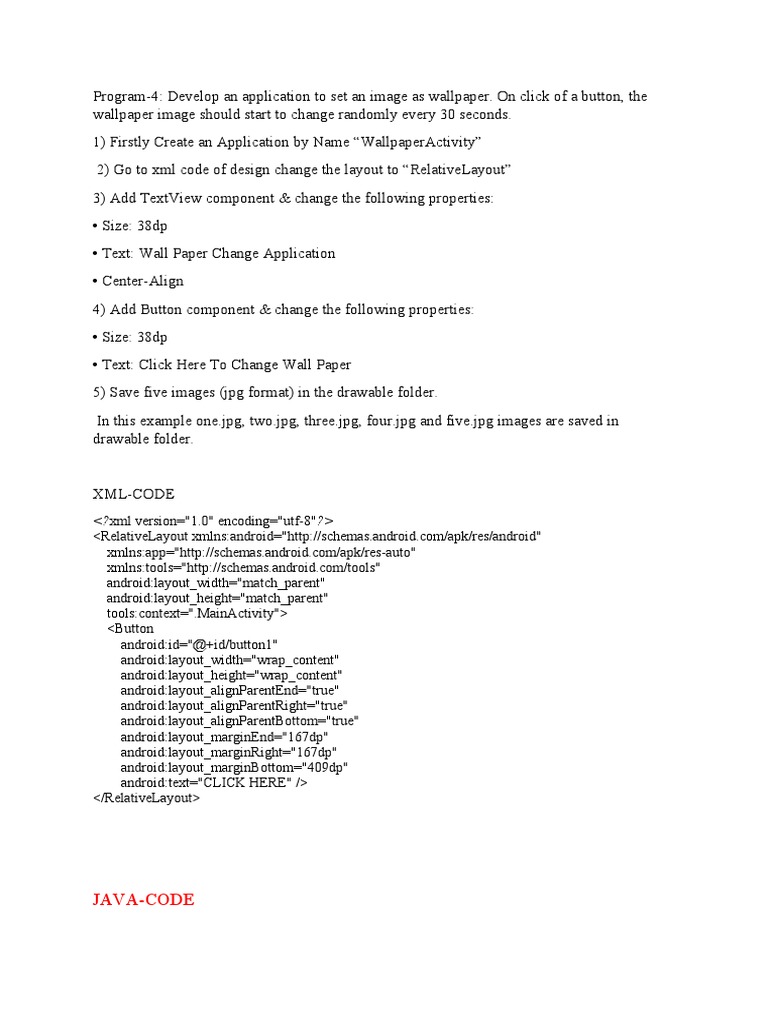 Program-4: Develop an application to set an image as wallpaper. On click of a button, the wallpaper image should start to change randomly every 30 seconds.

1) Firstly Create an Application by Name “WallpaperActivity”

2) Go to xml code of design change the layout to “RelativeLayout”

3) Add TextView component & change the following properties:

• Size: 38dp

• Text: Wall Paper Change Application

• Center-Align

4) Add Button component & change the following properties:

• Size: 38dp

• Text: Click Here To Change Wall Paper

5) Save five images (jpg format) in the drawable folder.

In this example one.jpg, two.jpg, three.jpg, four.jpg and five.jpg images are saved in drawable folder.

XML-CODE

<?xml version="1.0" encoding="utf-8"?>
<RelativeLayout xmlns:android="http://schemas.android.com/apk/res/android"
xmlns:app="http://schemas.android.com/apk/res-auto"
xmlns:tools="http://schemas.android.com/tools"
android:layout_width="match_parent"
android:layout_height="match_parent"
tools:context=".MainActivity">
<Button
android:id="@+id/button1"
android:layout_width="wrap_content"
android:layout_height="wrap_content"
android:layout_alignParentEnd="true"
android:layout_alignParentRight="true"
android:layout_alignParentBottom="true"
android:layout_marginEnd="167dp"
android:layout_marginRight="167dp"
android:layout_marginBottom="409dp"
android:text="CLICK HERE" />
</RelativeLayout>

JAVA-CODE